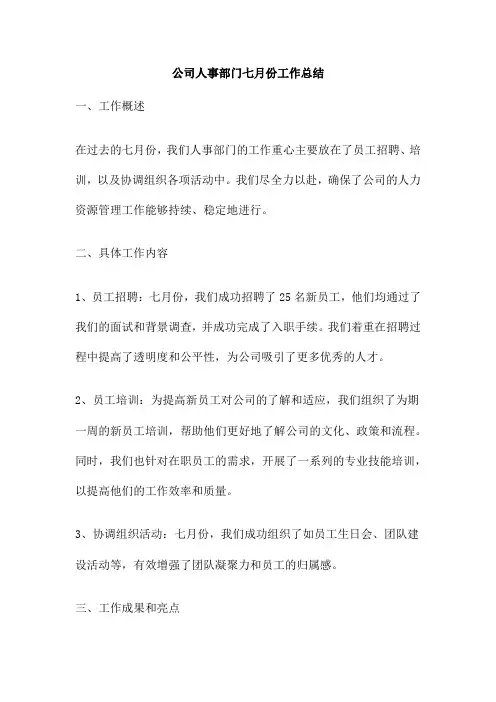 公司人事部门七月份工作总结

一、工作概述

在过去的七月份，我们人事部门的工作重心主要放在了员工招聘、培训，以及协调组织各项活动中。我们尽全力以赴，确保了公司的人力资源管理工作能够持续、稳定地进行。

二、具体工作内容

1、员工招聘：七月份，我们成功招聘了 25 名新员工，他们均通过了我们的面试和背景调查，并成功完成了入职手续。我们着重在招聘过程中提高了透明度和公平性，为公司吸引了更多优秀的人才。

2、员工培训：为提高新员工对公司的了解和适应，我们组织了为期一周的新员工培训，帮助他们更好地了解公司的文化、政策和流程。同时，我们也针对在职员工的需求，开展了一系列的专业技能培训，以提高他们的工作效率和质量。

3、协调组织活动：七月份，我们成功组织了如员工生日会、团队建设活动等，有效增强了团队凝聚力和员工的归属感。

三、工作成果和亮点